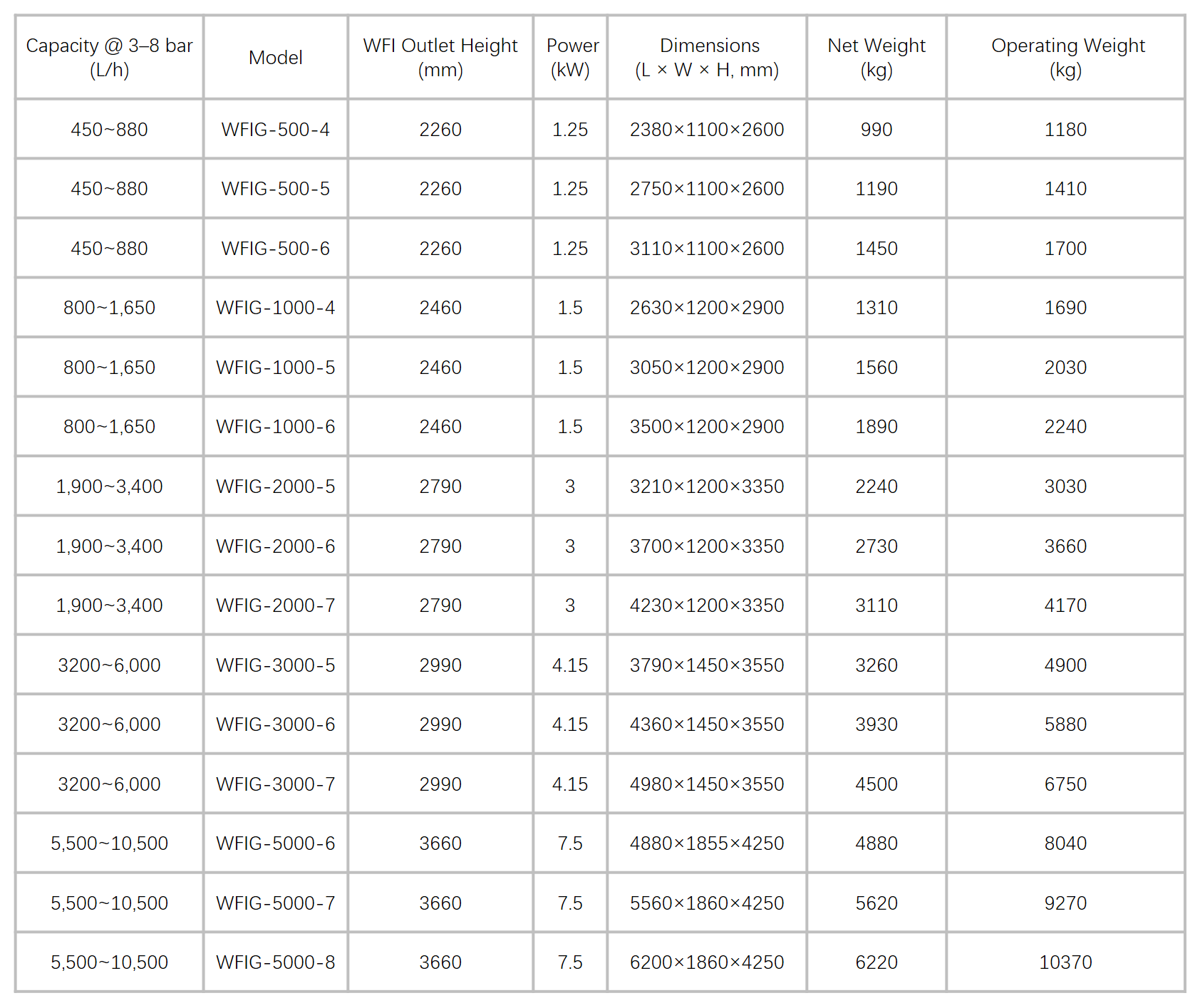 | Capacity @ 3–8 bar (L/h) | Model | WFI Outlet Height (mm) | Power (kW) | Dimensions (L × W × H, mm) | Net Weight (kg) | Operating Weight (kg) |
|---|---|---|---|---|---|---|
| 450~880 | WFIG-500-4 | 2260 | 1.25 | 2380×1100×2600 | 990 | 1180 |
| 450~880 | WFIG-500-5 | 2260 | 1.25 | 2750×1100×2600 | 1190 | 1410 |
| 450~880 | WFIG-500-6 | 2260 | 1.25 | 3110×1100×2600 | 1450 | 1700 |
| 800~1,650 | WFIG-1000-4 | 2460 | 1.5 | 2630×1200×2900 | 1310 | 1690 |
| 800~1,650 | WFIG-1000-5 | 2460 | 1.5 | 3050×1200×2900 | 1560 | 2030 |
| 800~1,650 | WFIG-1000-6 | 2460 | 1.5 | 3500×1200×2900 | 1890 | 2240 |
| 1,900~3,400 | WFIG-2000-5 | 2790 | 3 | 3210×1200×3350 | 2240 | 3030 |
| 1,900~3,400 | WFIG-2000-6 | 2790 | 3 | 3700×1200×3350 | 2730 | 3660 |
| 1,900~3,400 | WFIG-2000-7 | 2790 | 3 | 4230×1200×3350 | 3110 | 4170 |
| 3200~6,000 | WFIG-3000-5 | 2990 | 4.15 | 3790×1450×3550 | 3260 | 4900 |
| 3200~6,000 | WFIG-3000-6 | 2990 | 4.15 | 4360×1450×3550 | 3930 | 5880 |
| 3200~6,000 | WFIG-3000-7 | 2990 | 4.15 | 4980×1450×3550 | 4500 | 6750 |
| 5,500~10,500 | WFIG-5000-6 | 3660 | 7.5 | 4880×1855×4250 | 4880 | 8040 |
| 5,500~10,500 | WFIG-5000-7 | 3660 | 7.5 | 5560×1860×4250 | 5620 | 9270 |
| 5,500~10,500 | WFIG-5000-8 | 3660 | 7.5 | 6200×1860×4250 | 6220 | 10370 |